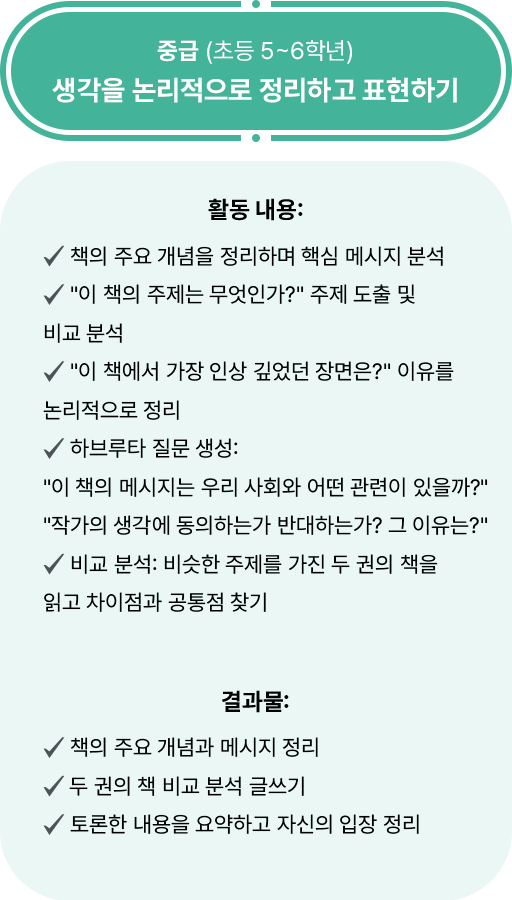 중급 (초등 5~6학년)
생각을 논리적으로 정리하고 표현하기

활동 내용:

✓ 책의 주요 개념을 정리하며 핵심 메시지 분석
✓ "이 책의 주제는 무엇인가?" 주제 도출 및 비교 분석
✓ "이 책에서 가장 인상 깊었던 장면은?" 이유를 논리적으로 정리
✓ 하브루타 질문 생성:
"이 책의 메시지는 우리 사회와 어떤 관련이 있을까?"
"작가의 생각에 동의하는가 반대하는가? 그 이유는?"
✓ 비교 분석: 비슷한 주제를 가진 두 권의 책을 읽고 차이점과 공통점 찾기

결과물:

✓ 책의 주요 개념과 메시지 정리
✓ 두 권의 책 비교 분석 글쓰기
✓ 토론한 내용을 요약하고 자신의 입장 정리